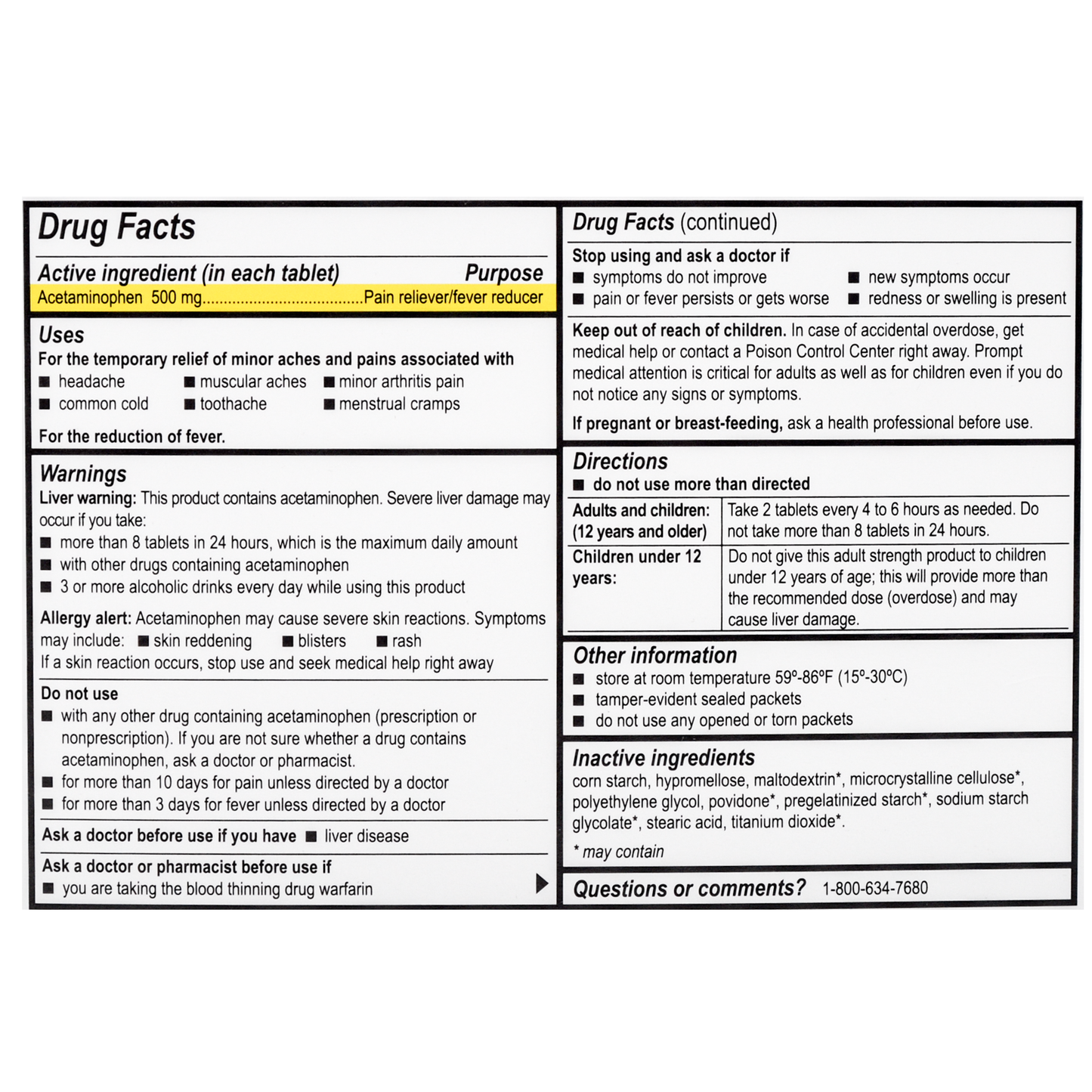 Drug Facts

Active ingredient (in each tablet) Purpose
Acetaminophen 500 mg.....................................Pain reliever/fever reducer

Uses
For the temporary relief of minor aches and pains associated with
■ headache ■ muscular aches ■ minor arthritis pain
■ common cold ■ toothache ■ menstrual cramps

For the reduction of fever.

Warnings
Liver warning: This product contains acetaminophen. Severe liver damage may occur if you take:
■ more than 8 tablets in 24 hours, which is the maximum daily amount
■ with other drugs containing acetaminophen
■ 3 or more alcoholic drinks every day while using this product

Allergy alert: Acetaminophen may cause severe skin reactions. Symptoms may include: ■ skin reddening ■ blisters ■ rash
If a skin reaction occurs, stop use and seek medical help right away

Do not use
■ with any other drug containing acetaminophen (prescription or nonprescription). If you are not sure whether a drug contains acetaminophen, ask a doctor or pharmacist.
■ for more than 10 days for pain unless directed by a doctor
■ for more than 3 days for fever unless directed by a doctor

Ask a doctor before use if you have ■ liver disease

Ask a doctor or pharmacist before use if
■ you are taking the blood thinning drug warfarin

Drug Facts (continued)

Stop using and ask a doctor if
■ symptoms do not improve ■ new symptoms occur
■ pain or fever persists or gets worse ■ redness or swelling is present

Keep out of reach of children. In case of accidental overdose, get medical help or contact a Poison Control Center right away. Prompt medical attention is critical for adults as well as for children even if you do not notice any signs or symptoms.

If pregnant or breast-feeding, ask a health professional before use.

Directions
■ do not use more than directed

| Adults and children: (12 years and older) | Take 2 tablets every 4 to 6 hours as needed. Do not take more than 8 tablets in 24 hours. |
|---|---|
| Children under 12 years: | Do not give this adult strength product to children under 12 years of age; this will provide more than the recommended dose (overdose) and may cause liver damage. |

Other information
■ store at room temperature 59º-86ºF (15º-30ºC)
■ tamper-evident sealed packets
■ do not use any opened or torn packets

Inactive ingredients
corn starch, hypromellose, maltodextrin*, microcrystalline cellulose*, polyethylene glycol, povidone*, pregelatinized starch*, sodium starch glycolate*, stearic acid, titanium dioxide*.
* may contain

Questions or comments? 1-800-634-7680